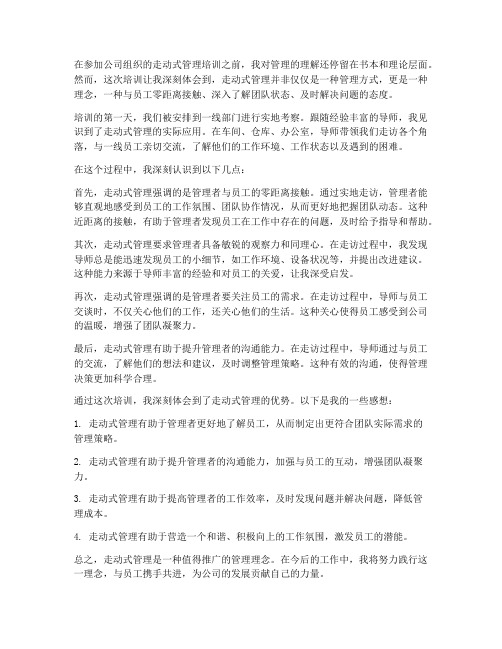 在参加公司组织的走动式管理培训之前，我对管理的理解还停留在书本和理论层面。然而，这次培训让我深刻体会到，走动式管理并非仅仅是一种管理方式，更是一种理念，一种与员工零距离接触、深入了解团队状态、及时解决问题的态度。

培训的第一天，我们被安排到一线部门进行实地考察。跟随经验丰富的导师，我见识到了走动式管理的实际应用。在车间、仓库、办公室，导师带领我们走访各个角落，与一线员工亲切交流，了解他们的工作环境、工作状态以及遇到的困难。

在这个过程中，我深刻认识到以下几点：

首先，走动式管理强调的是管理者与员工的零距离接触。通过实地走访，管理者能够直观地感受到员工的工作氛围、团队协作情况，从而更好地把握团队动态。这种近距离的接触，有助于管理者发现员工在工作中存在的问题，及时给予指导和帮助。

其次，走动式管理要求管理者具备敏锐的观察力和同理心。在走访过程中，我发现导师总是能迅速发现员工的小细节，如工作环境、设备状况等，并提出改进建议。这种能力来源于导师丰富的经验和对员工的关爱，让我深受启发。

再次，走动式管理强调的是管理者要关注员工的需求。在走访过程中，导师与员工交谈时，不仅关心他们的工作，还关心他们的生活。这种关心使得员工感受到公司的温暖，增强了团队凝聚力。

最后，走动式管理有助于提升管理者的沟通能力。在走访过程中，导师通过与员工的交流，了解他们的想法和建议，及时调整管理策略。这种有效的沟通，使得管理决策更加科学合理。

通过这次培训，我深刻体会到了走动式管理的优势。以下是我的一些感想：

1. 走动式管理有助于管理者更好地了解员工，从而制定出更符合团队实际需求的管理策略。

2. 走动式管理有助于提升管理者的沟通能力，加强与员工的互动，增强团队凝聚力。

3. 走动式管理有助于提高管理者的工作效率，及时发现问题并解决问题，降低管理成本。

4. 走动式管理有助于营造一个和谐、积极向上的工作氛围，激发员工的潜能。

总之，走动式管理是一种值得推广的管理理念。在今后的工作中，我将努力践行这一理念，与员工携手共进，为公司的发展贡献自己的力量。